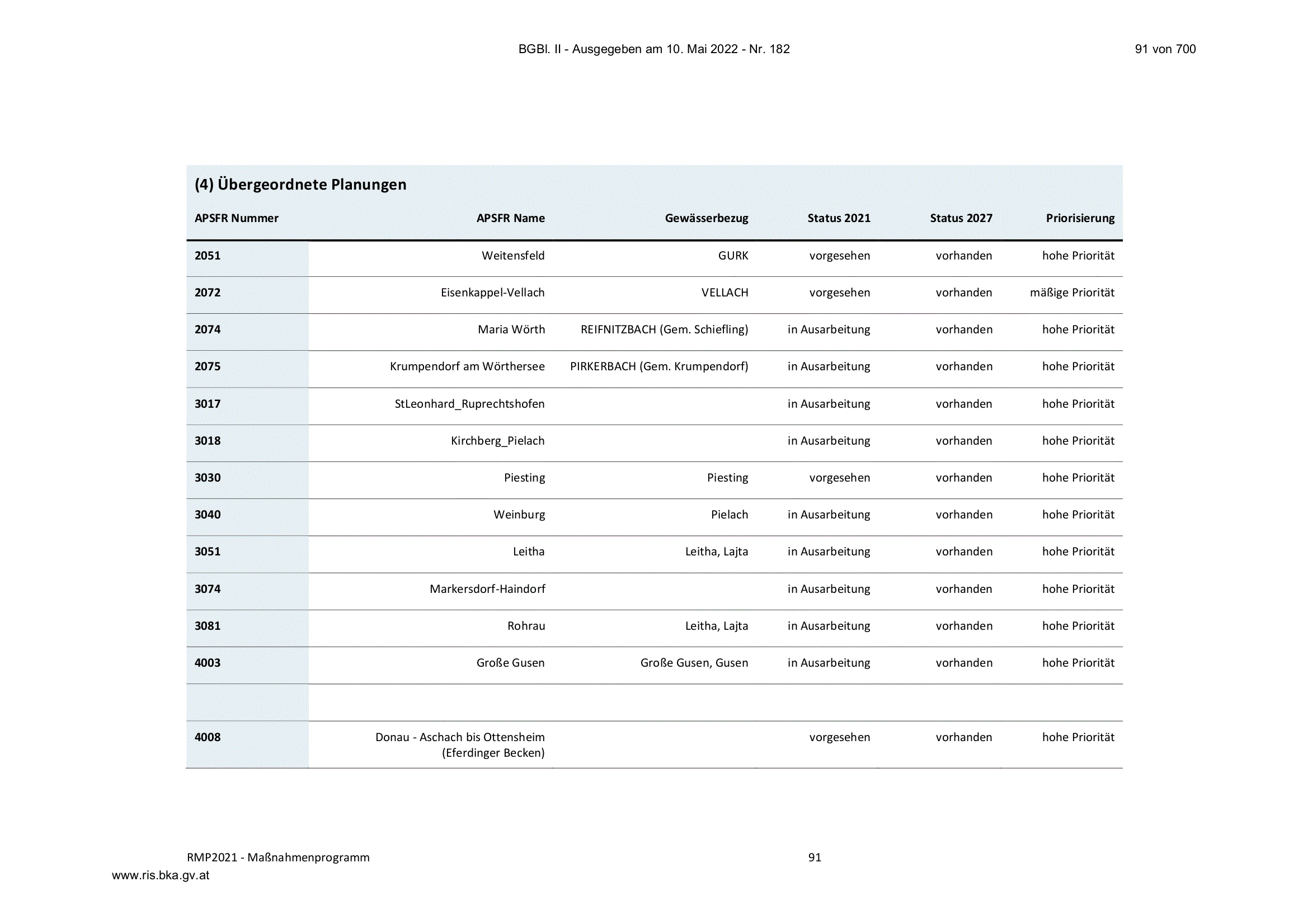 BGBl. II - Ausgegeben am 10. Mai 2022 - Nr. 182

91 von 700

(4) Übergeordnete Planungen

| APSFR Nummer | APSFR Name | Gewässerbezug | Status 2021 | Status 2027 | Priorisierung |
|---|---|---|---|---|---|
| 2051 | Weitensfeld | GURK | vorgesehen | vorhanden | hohe Priorität |
| 2072 | Eisenkappel-Vellach | VELLACH | vorgesehen | vorhanden | mäßige Priorität |
| 2074 | Maria Wörth | REIFNITZBACH (Gem. Schiefling) | in Ausarbeitung | vorhanden | hohe Priorität |
| 2075 | Krumpendorf am Wörthersee | PIRKERBACH (Gem. Krumpendorf) | in Ausarbeitung | vorhanden | hohe Priorität |
| 3017 | StLeonhard_Ruprechtshofen |  | in Ausarbeitung | vorhanden | hohe Priorität |
| 3018 | Kirchberg_Pielach |  | in Ausarbeitung | vorhanden | hohe Priorität |
| 3030 | Piesting | Piesting | vorgesehen | vorhanden | hohe Priorität |
| 3040 | Weinburg | Pielach | in Ausarbeitung | vorhanden | hohe Priorität |
| 3051 | Leitha | Leitha, Lajta | in Ausarbeitung | vorhanden | hohe Priorität |
| 3074 | Markersdorf-Haindorf |  | in Ausarbeitung | vorhanden | hohe Priorität |
| 3081 | Rohrau | Leitha, Lajta | in Ausarbeitung | vorhanden | hohe Priorität |
| 4003 | Große Gusen | Große Gusen, Gusen | in Ausarbeitung | vorhanden | hohe Priorität |
|  |  |  |  |  |  |
| 4008 | Donau - Aschach bis Ottensheim (Eferdinger Becken) |  | vorgesehen | vorhanden | hohe Priorität |

RMP2021 - Maßnahmenprogramm

91

www.ris.bka.gv.at